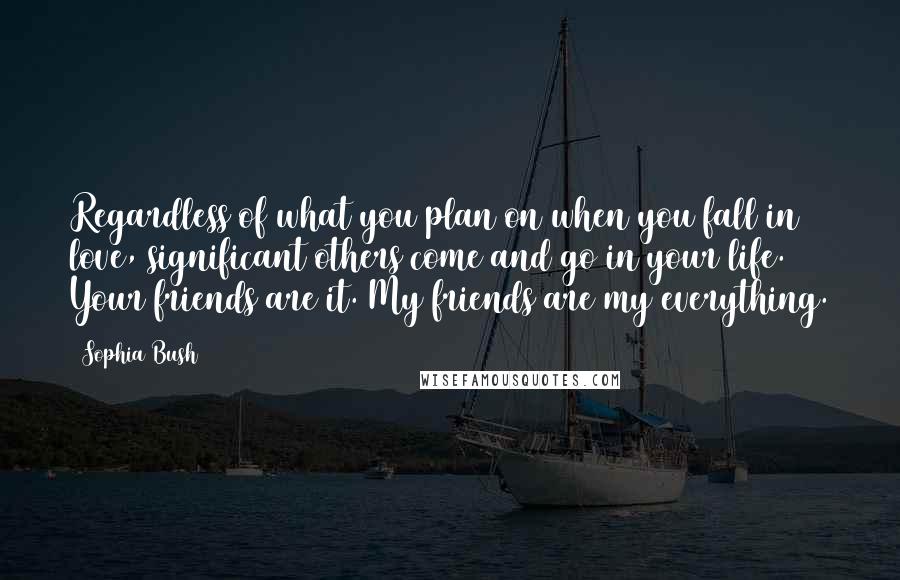 Regardless of what you plan on when you fall in love, significant others come and go in your life. Your friends are it. My friends are my everything.

Sophia Bush

WISEFAMOUSQUOTES.COM